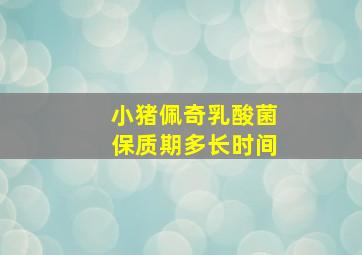 小猪佩奇乳酸菌
保质期多长时间